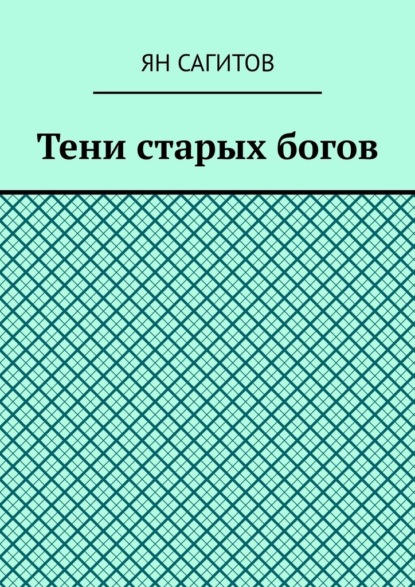 ЯН САГИТОВ

Тени старых богов